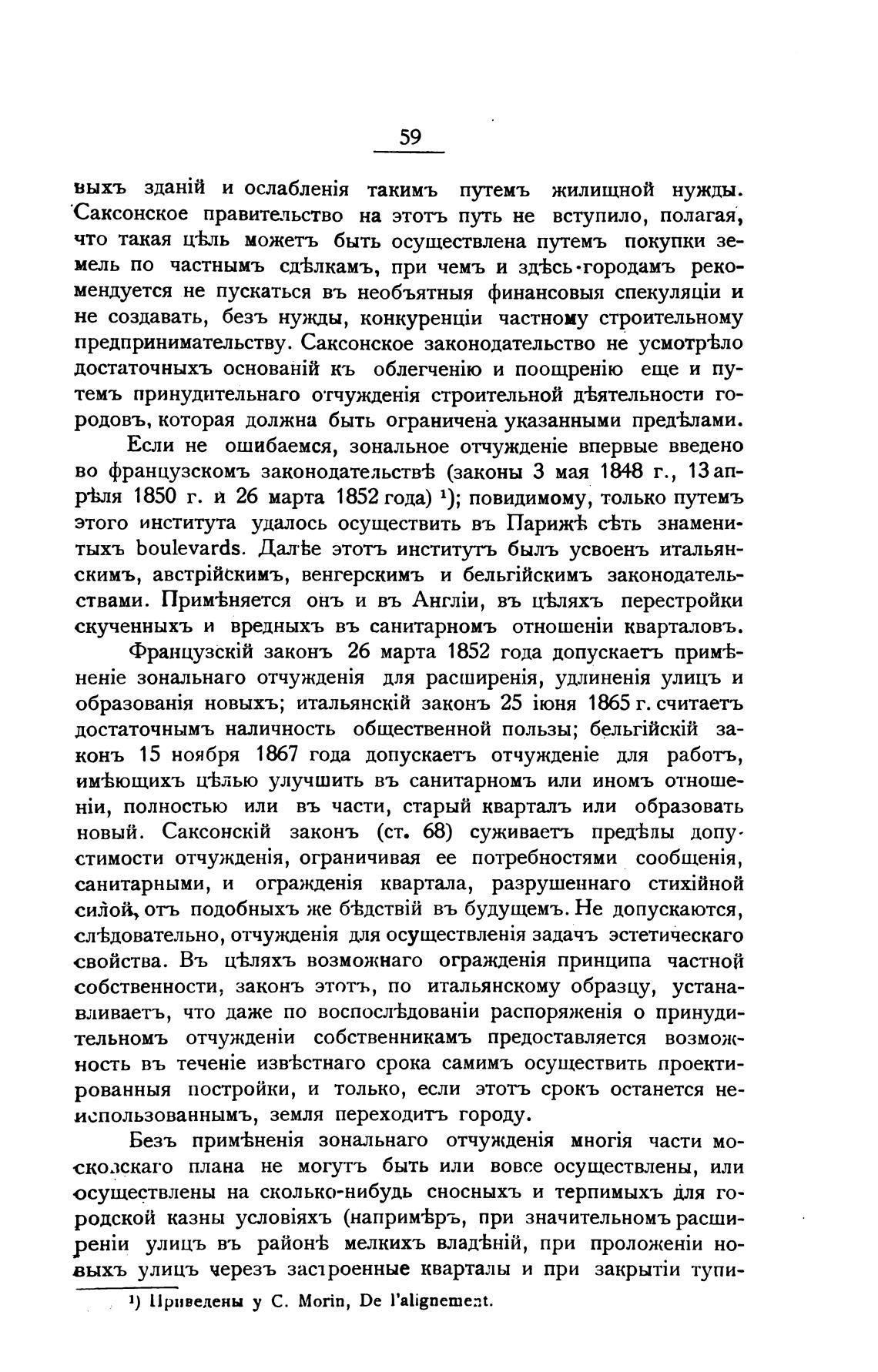 59

выхъ зданій и ослабленія такимъ путемъ жилищной нужды. Саксонское правительство на этотъ путь не вступило, полагая, что такая цѣль можетъ быть осуществлена путемъ покупки земель по частнымъ сдѣлкамъ, при чемъ и здѣсь городамъ рекомендуется не пускаться въ необъятныя финансовыя спекуляціи и не создавать, безъ нужды, конкуренціи частному строительному предпринимательству. Саксонское законодательство не усмотрѣло достаточныхъ основаній къ облегченію и поощренію еще и путемъ принудительнаго отчужденія строительной дѣятельности городовъ, которая должна быть ограничена указанными предѣлами.

Если не ошибаемся, зональное отчужденіе впервые введено во французскомъ законодательствѣ (законы 3 мая 1848 г., 13 апрѣля 1850 г. и 26 марта 1852 года) ¹); повидимому, только путемъ этого института удалось осуществить въ Парижѣ сѣть знаменитыхъ boulevards. Далѣе этотъ институтъ былъ усвоенъ итальянскимъ, австрійскимъ, венгерскимъ и бельгійскимъ законодательствами. Примѣняется онъ и въ Англіи, въ цѣляхъ перестройки скученныхъ и вредныхъ въ санитарномъ отношеніи кварталовъ.

Французскій законъ 26 марта 1852 года допускаетъ примѣненіе зональнаго отчужденія для расширенія, удлиненія улицъ и образованія новыхъ; итальянскій законъ 25 іюня 1865 г. считаетъ достаточнымъ наличность общественной пользы; бельгійскій законъ 15 ноября 1867 года допускаетъ отчужденіе для работъ, имѣющихъ цѣлью улучшить въ санитарномъ или иномъ отношеніи, полностью или въ части, старый кварталъ или образовать новый. Саксонскій законъ (ст. 68) суживаетъ предѣлы допустимости отчужденія, ограничивая ее потребностями сообщенія, санитарными, и огражденія квартала, разрушеннаго стихійной силой, отъ подобныхъ же бѣдствій въ будущемъ. Не допускаются, слѣдовательно, отчужденія для осуществленія задачъ эстетическаго свойства. Въ цѣляхъ возможнаго огражденія принципа частной собственности, законъ этотъ, по итальянскому образцу, устанавливаетъ, что даже по воспослѣдованіи распоряженія о принудительномъ отчужденіи собственникамъ предоставляется возможность въ теченіе извѣстнаго срока самимъ осуществить проектированныя постройки, и только, если этотъ срокъ останется неиспользованнымъ, земля переходитъ городу.

Безъ примѣненія зональнаго отчужденія многія части московскаго плана не могутъ быть или вовсе осуществлены, или осуществлены на сколько-нибудь сносныхъ и терпимыхъ для городской казны условіяхъ (напримѣръ, при значительномъ расширеніи улицъ въ районѣ мелкихъ владѣній, при проложеніи новыхъ улицъ черезъ застроенные кварталы и при закрытіи тупи-

¹) Приведены у C. Morin, De l'alignement.